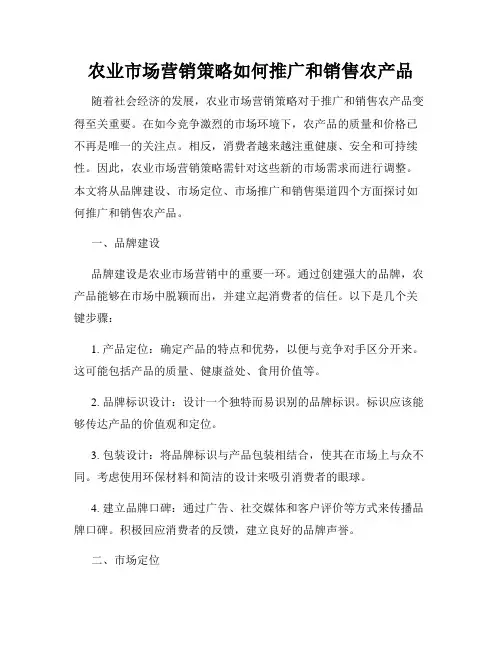 农业市场营销策略如何推广和销售农产品

随着社会经济的发展，农业市场营销策略对于推广和销售农产品变得至关重要。在如今竞争激烈的市场环境下，农产品的质量和价格已不再是唯一的关注点。相反，消费者越来越注重健康、安全和可持续性。因此，农业市场营销策略需针对这些新的市场需求而进行调整。本文将从品牌建设、市场定位、市场推广和销售渠道四个方面探讨如何推广和销售农产品。

一、品牌建设

品牌建设是农业市场营销中的重要一环。通过创建强大的品牌，农产品能够在市场中脱颖而出，并建立起消费者的信任。以下是几个关键步骤：

1. 产品定位：确定产品的特点和优势，以便与竞争对手区分开来。这可能包括产品的质量、健康益处、食用价值等。

2. 品牌标识设计：设计一个独特而易识别的品牌标识。标识应该能够传达产品的价值观和定位。

3. 包装设计：将品牌标识与产品包装相结合，使其在市场上与众不同。考虑使用环保材料和简洁的设计来吸引消费者的眼球。

4. 建立品牌口碑：通过广告、社交媒体和客户评价等方式来传播品牌口碑。积极回应消费者的反馈，建立良好的品牌声誉。

二、市场定位